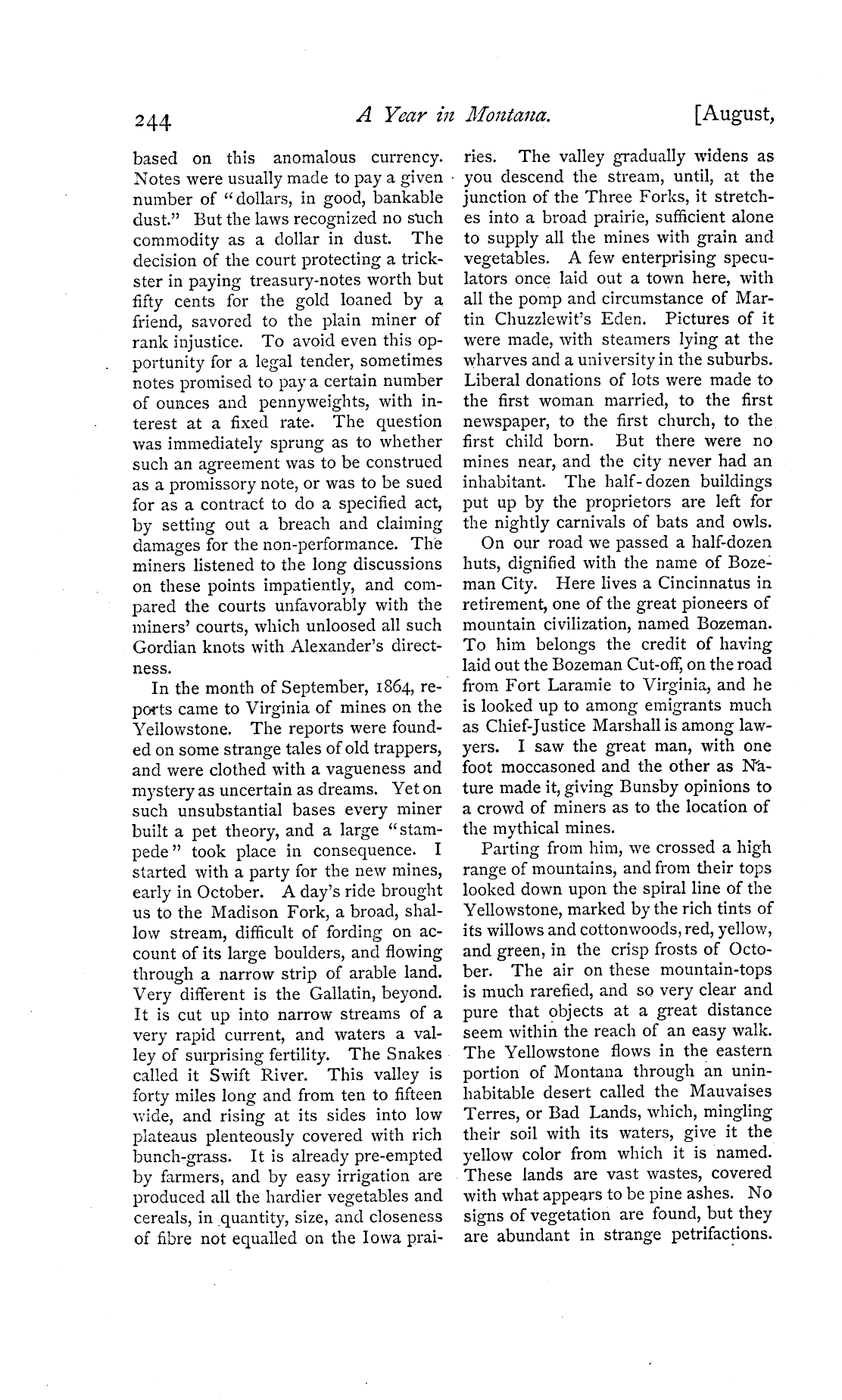 244 A Year in Montana. [August,

based on this anomalous currency. Notes were usually made to pay a given number of "dollars, in good, bankable dust." But the laws recognized no such commodity as a dollar in dust. The decision of the court protecting a trickster in paying treasury-notes worth but fifty cents for the gold loaned by a friend, savored to the plain miner of rank injustice. To avoid even this opportunity for a legal tender, sometimes notes promised to pay a certain number of ounces and pennyweights, with interest at a fixed rate. The question was immediately sprung as to whether such an agreement was to be construed as a promissory note, or was to be sued for as a contract to do a specified act, by setting out a breach and claiming damages for the non-performance. The miners listened to the long discussions on these points impatiently, and compared the courts unfavorably with the miners' courts, which unloosed all such Gordian knots with Alexander's directness.

In the month of September, 1864, reports came to Virginia of mines on the Yellowstone. The reports were founded on some strange tales of old trappers, and were clothed with a vagueness and mystery as uncertain as dreams. Yet on such unsubstantial bases every miner built a pet theory, and a large "stampede" took place in consequence. I started with a party for the new mines, early in October. A day's ride brought us to the Madison Fork, a broad, shallow stream, difficult of fording on account of its large boulders, and flowing through a narrow strip of arable land. Very different is the Gallatin, beyond. It is cut up into narrow streams of a very rapid current, and waters a valley of surprising fertility. The Snakes called it Swift River. This valley is forty miles long and from ten to fifteen wide, and rising at its sides into low plateaus plenteously covered with rich bunch-grass. It is already pre-empted by farmers, and by easy irrigation are produced all the hardier vegetables and cereals, in quantity, size, and closeness of fibre not equalled on the Iowa prairies. The valley gradually widens as you descend the stream, until, at the junction of the Three Forks, it stretches into a broad prairie, sufficient alone to supply all the mines with grain and vegetables. A few enterprising speculators once laid out a town here, with all the pomp and circumstance of Martin Chuzzlewit's Eden. Pictures of it were made, with steamers lying at the wharves and a university in the suburbs. Liberal donations of lots were made to the first woman married, to the first newspaper, to the first church, to the first child born. But there were no mines near, and the city never had an inhabitant. The half-dozen buildings put up by the proprietors are left for the nightly carnivals of bats and owls.

On our road we passed a half-dozen huts, dignified with the name of Bozeman City. Here lives a Cincinnatus in retirement, one of the great pioneers of mountain civilization, named Bozeman. To him belongs the credit of having laid out the Bozeman Cut-off, on the road from Fort Laramie to Virginia, and he is looked up to among emigrants much as Chief-Justice Marshall is among lawyers. I saw the great man, with one foot moccasoned and the other as Nature made it, giving Bunsby opinions to a crowd of miners as to the location of the mythical mines.

Parting from him, we crossed a high range of mountains, and from their tops looked down upon the spiral line of the Yellowstone, marked by the rich tints of its willows and cottonwoods, red, yellow, and green, in the crisp frosts of October. The air on these mountain-tops is much rarefied, and so very clear and pure that objects at a great distance seem within the reach of an easy walk. The Yellowstone flows in the eastern portion of Montana through an uninhabitable desert called the Mauvaises Terres, or Bad Lands, which, mingling their soil with its waters, give it the yellow color from which it is named. These lands are vast wastes, covered with what appears to be pine ashes. No signs of vegetation are found, but they are abundant in strange petrifactions.